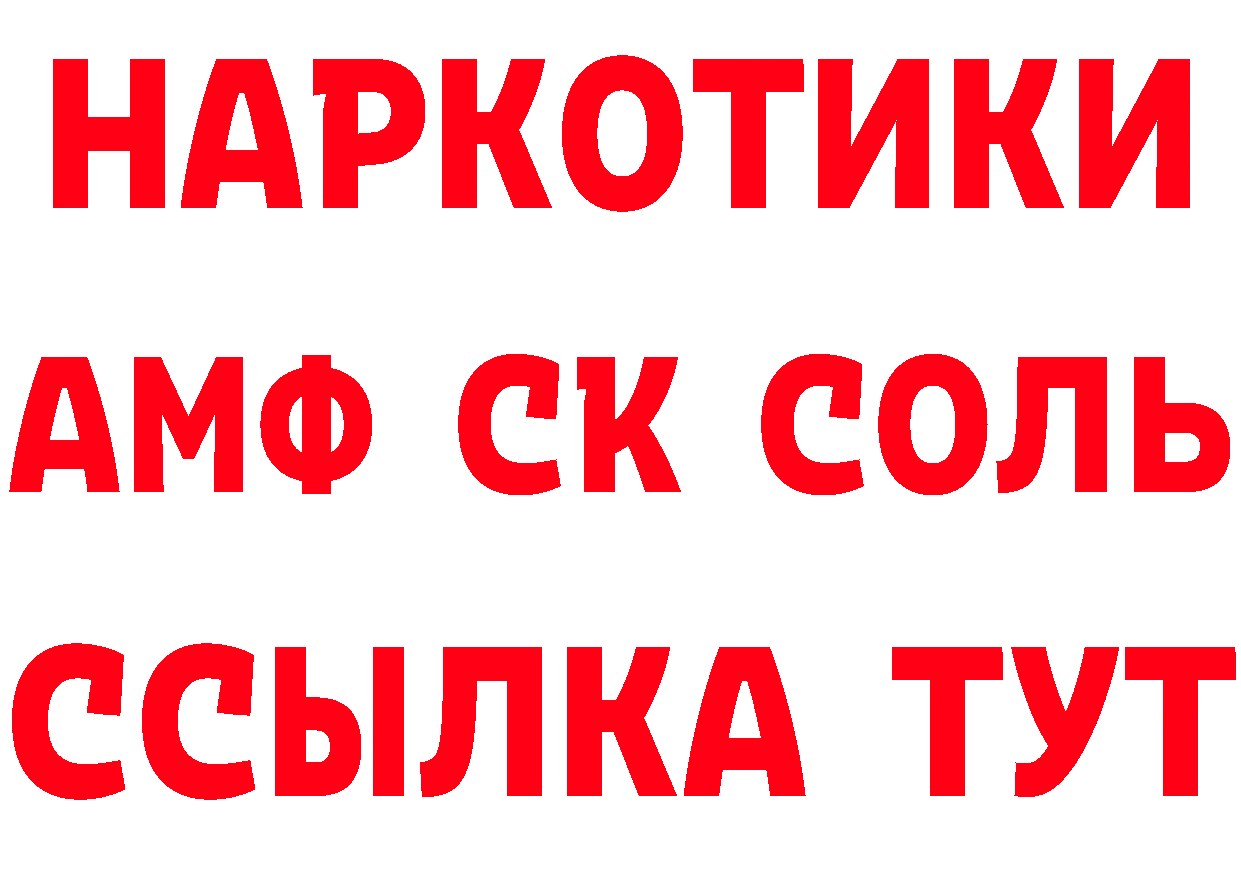 НАРКОТИКИ

АМФ СК СОЛЬ

ССЫЛКА ТУТ